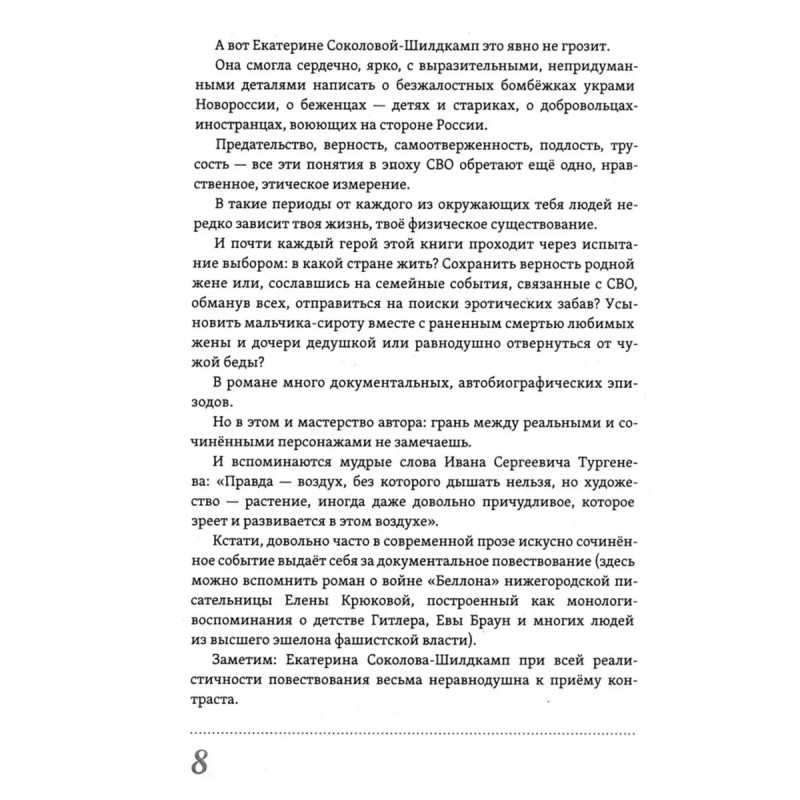 А вот Екатерине Соколовой-Шилдкамп это явно не грозит.

Она смогла сердечно, ярко, с выразительными, непридуманными деталями написать о безжалостных бомбёжках украми Новороссии, о беженцах — детях и стариках, о добровольцах-иностранцах, воюющих на стороне России.

Предательство, верность, самоотверженность, подлость, трусость — все эти понятия в эпоху СВО обретают ещё одно, нравственное, этическое измерение.

В такие периоды от каждого из окружающих тебя людей нередко зависит твоя жизнь, твоё физическое существование.

И почти каждый герой этой книги проходит через испытание выбором: в какой стране жить? Сохранить верность родной жене или, сославшись на семейные события, связанные с СВО, обманув всех, отправиться на поиски эротических забав? Усыновить мальчика-сироту вместе с раненным смертью любимых жены и дочери дедушкой или равнодушно отвернуться от чужой беды?

В романе много документальных, автобиографических эпизодов.

Но в этом и мастерство автора: грань между реальными и сочинёнными персонажами не замечаешь.

И вспоминаются мудрые слова Ивана Сергеевича Тургенева: «Правда — воздух, без которого дышать нельзя, но художество — растение, иногда даже довольно причудливое, которое зреет и развивается в этом воздухе».

Кстати, довольно часто в современной прозе искусно сочинённое событие выдаёт себя за документальное повествование (здесь можно вспомнить роман о войне «Беллона» нижегородской писательницы Елены Крюковой, построенный как монологи-воспоминания о детстве Гитлера, Евы Браун и многих людей из высшего эшелона фашистской власти).

Заметим: Екатерина Соколова-Шилдкамп при всей реалистичности повествования весьма неравнодушна к приёму контраста.

8